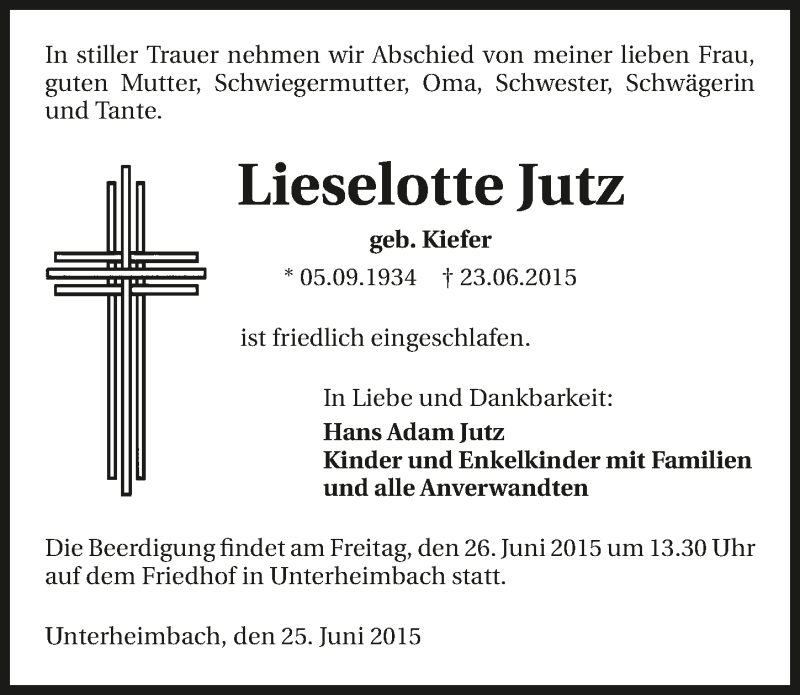 In stiller Trauer nehmen wir Abschied von meiner lieben Frau, guten Mutter, Schwiegermutter, Oma, Schwester, Schwägerin und Tante.

Lieselotte Jutz

geb. Kiefer

* 05.09.1934 † 23.06.2015

ist friedlich eingeschlafen.

In Liebe und Dankbarkeit:
Hans Adam Jutz
Kinder und Enkelkinder mit Familien
und alle Anverwandten

Die Beerdigung findet am Freitag, den 26. Juni 2015 um 13.30 Uhr auf dem Friedhof in Unterheimbach statt.

Unterheimbach, den 25. Juni 2015